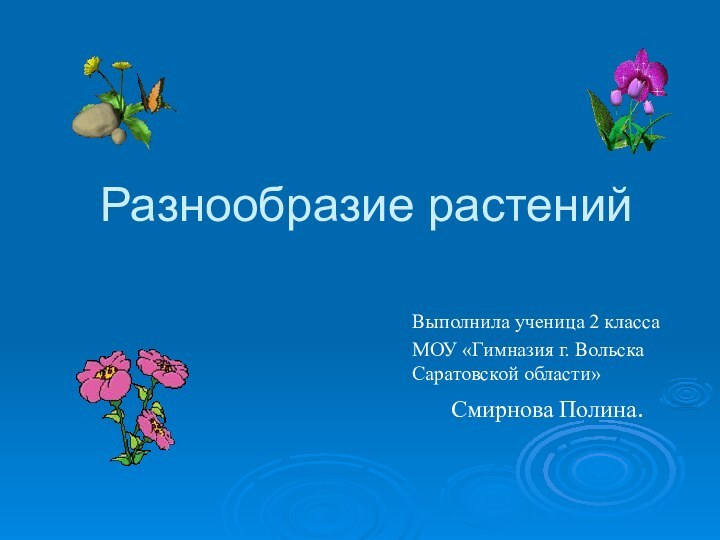 Разнообразие растений

Выполнила ученица 2 класса
МОУ «Гимназия г. Вольска Саратовской области»

Смирнова Полина.